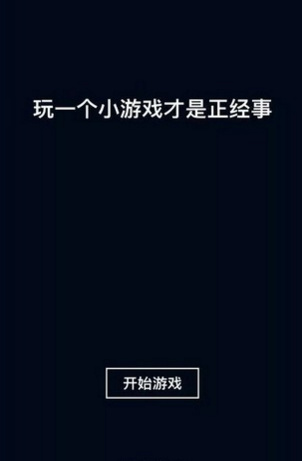 玩一个小游戏才是正经事

开始游戏